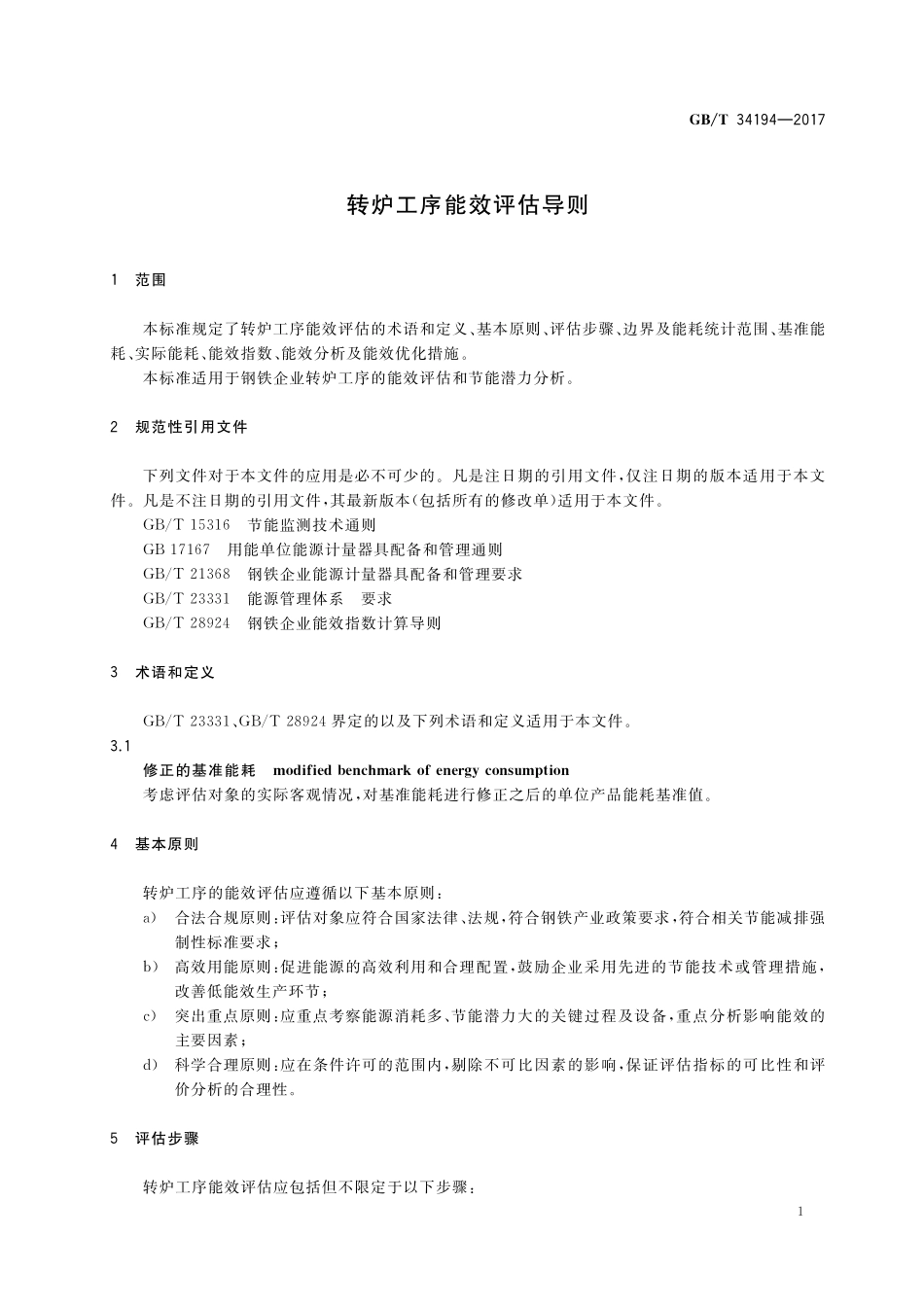 GB/T 34194—2017

转炉工序能效评估导则

1 范围

本标准规定了转炉工序能效评估的术语和定义、基本原则、评估步骤、边界及能耗统计范围、基准能耗、实际能耗、能效指数、能效分析及能效优化措施。

本标准适用于钢铁企业转炉工序的能效评估和节能潜力分析。

2 规范性引用文件

下列文件对于本文件的应用是必不可少的。凡是注日期的引用文件，仅注日期的版本适用于本文件。凡是不注日期的引用文件，其最新版本(包括所有的修改单)适用于本文件。

GB/T 15316 节能监测技术通则

GB 17167 用能单位能源计量器具配备和管理通则

GB/T 21368 钢铁企业能源计量器具配备和管理要求

GB/T 23331 能源管理体系 要求

GB/T 28924 钢铁企业能效指数计算导则

3 术语和定义

GB/T 23331、GB/T 28924 界定的以及下列术语和定义适用于本文件。

3.1

修正的基准能耗 modified benchmark of energy consumption

考虑评估对象的实际客观情况，对基准能耗进行修正之后的单位产品能耗基准值。

4 基本原则

转炉工序的能效评估应遵循以下基本原则：

a) 合法合规原则：评估对象应符合国家法律、法规，符合钢铁产业政策要求，符合相关节能减排强制性标准要求；

b) 高效用能原则：促进能源的高效利用和合理配置，鼓励企业采用先进的节能技术或管理措施，改善低能效生产环节；

c) 突出重点原则：应重点考察能源消耗多、节能潜力大的关键过程及设备，重点分析影响能效的主要因素；

d) 科学合理原则：应在条件许可的范围内，剔除不可比因素的影响，保证评估指标的可比性和评价分析的合理性。

5 评估步骤

转炉工序能效评估应包括但不限定于以下步骤：

1